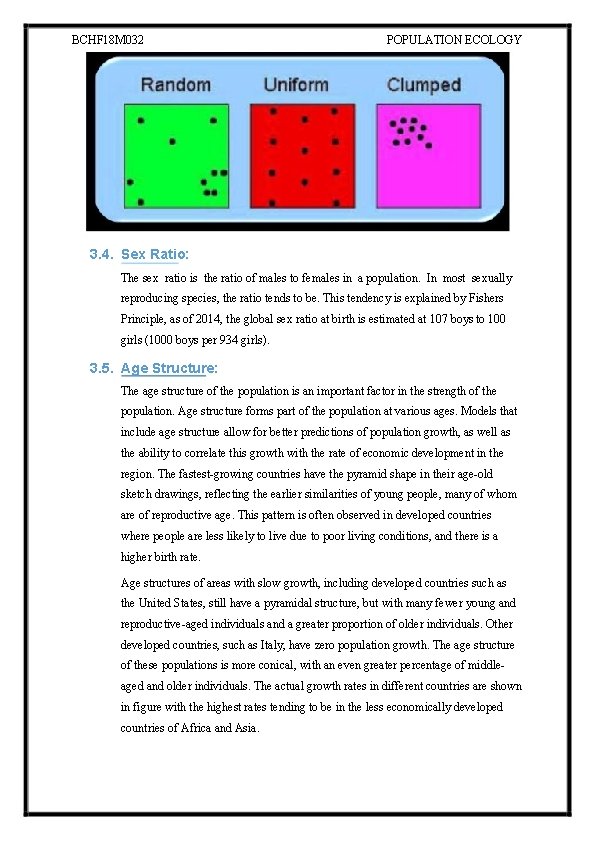 BCHF18M032

POPULATION ECOLOGY

Random Uniform Clumped

3.4. Sex Ratio:

The sex ratio is the ratio of males to females in a population. In most sexually reproducing species, the ratio tends to be. This tendency is explained by Fishers Principle, as of 2014, the global sex ratio at birth is estimated at 107 boys to 100 girls (1000 boys per 934 girls).

3.5. Age Structure:

The age structure of the population is an important factor in the strength of the population. Age structure forms part of the population at various ages. Models that include age structure allow for better predictions of population growth, as well as the ability to correlate this growth with the rate of economic development in the region. The fastest-growing countries have the pyramid shape in their age-old sketch drawings, reflecting the earlier similarities of young people, many of whom are of reproductive age. This pattern is often observed in developed countries where people are less likely to live due to poor living conditions, and there is a higher birth rate.

Age structures of areas with slow growth, including developed countries such as the United States, still have a pyramidal structure, but with many fewer young and reproductive-aged individuals and a greater proportion of older individuals. Other developed countries, such as Italy, have zero population growth. The age structure of these populations is more conical, with an even greater percentage of middle-aged and older individuals. The actual growth rates in different countries are shown in figure with the highest rates tending to be in the less economically developed countries of Africa and Asia.